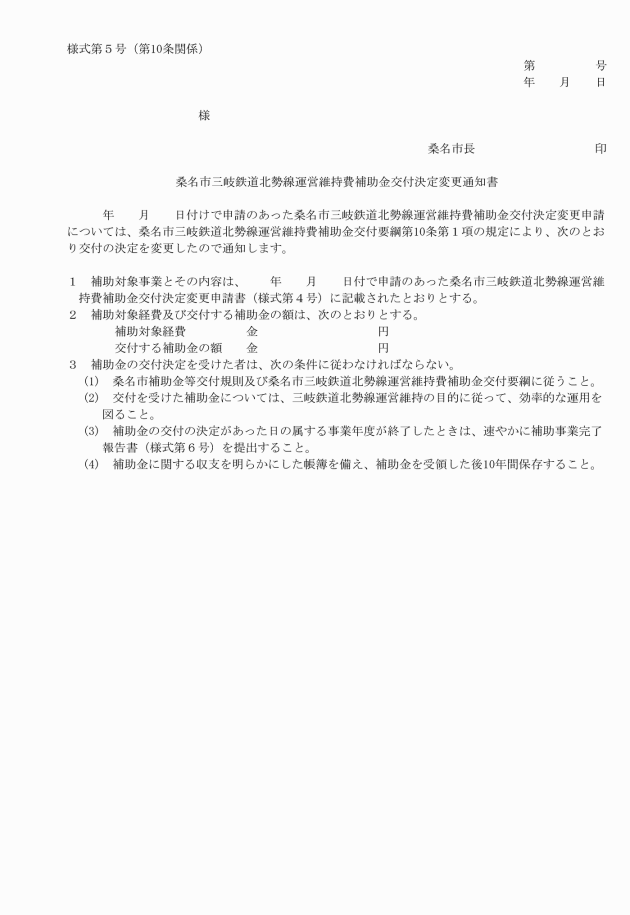 様式第５号（第10条関係）

第　　　　号
年　　月　　日

様

桑名市長　　　　　　　　　印

桑名市三岐鉄道北勢線運営維持費補助金交付決定変更通知書

年　　月　　日付けで申請のあった桑名市三岐鉄道北勢線運営維持費補助金交付決定変更申請については、桑名市三岐鉄道北勢線運営維持費補助金交付要綱第10条第１項の規定により、次のとおり交付の決定を変更したので通知します。

１　補助対象事業とその内容は、　　年　　月　　日付で申請のあった桑名市三岐鉄道北勢線運営維持費補助金交付決定変更申請書（様式第４号）に記載されたとおりとする。
２　補助対象経費及び交付する補助金の額は、次のとおりとする。
補助対象経費　　　　金　　　　　　　　円
交付する補助金の額　　金　　　　　　　　円
３　補助金の交付決定を受けた者は、次の条件に従わなければならない。
(1)　桑名市補助金等交付規則及び桑名市三岐鉄道北勢線運営維持費補助金交付要綱に従うこと。
(2)　交付を受けた補助金については、三岐鉄道北勢線運営維持の目的に従って、効率的な運用を図ること。
(3)　補助金の交付の決定があった日の属する事業年度が終了したときは、速やかに補助事業完了報告書（様式第６号）を提出すること。
(4)　補助金に関する収支を明らかにした帳簿を備え、補助金を受領した後10年間保存すること。